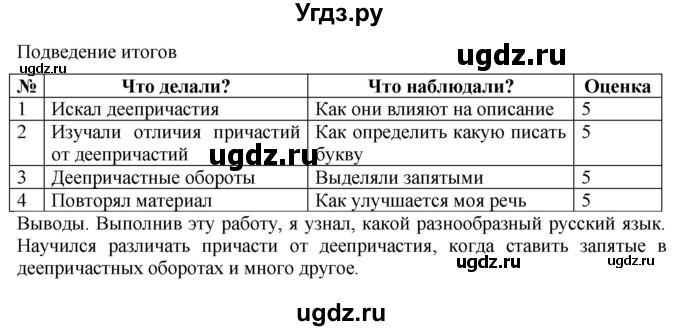 Угдз.ру

Подведение итогов

ugdz.ru

ugdz.ru

| № | Что делали? | Что наблюдали? | Оценка |
|---|---|---|---|
| 1 | Искал деепричастия | Как они влияют на описание | 5 |
| 2 | Изучали отличия причастий от деепричастий | Как определить какую писать букву | 5 |
| 3 | Деепричастные обороты | Выделяли запятыми | 5 |
| 4 | Повторял материал | Как улучшается моя речь | 5 |

ugdz.ru

Выводы. Выполнив эту работу, я узнал, какой разнообразный русский язык. Научился различать причасти от деепричастия, когда ставить запятые в деепричастных оборотах и много другое.

ugdz.ru

ugdz.ru

ugdz.ru